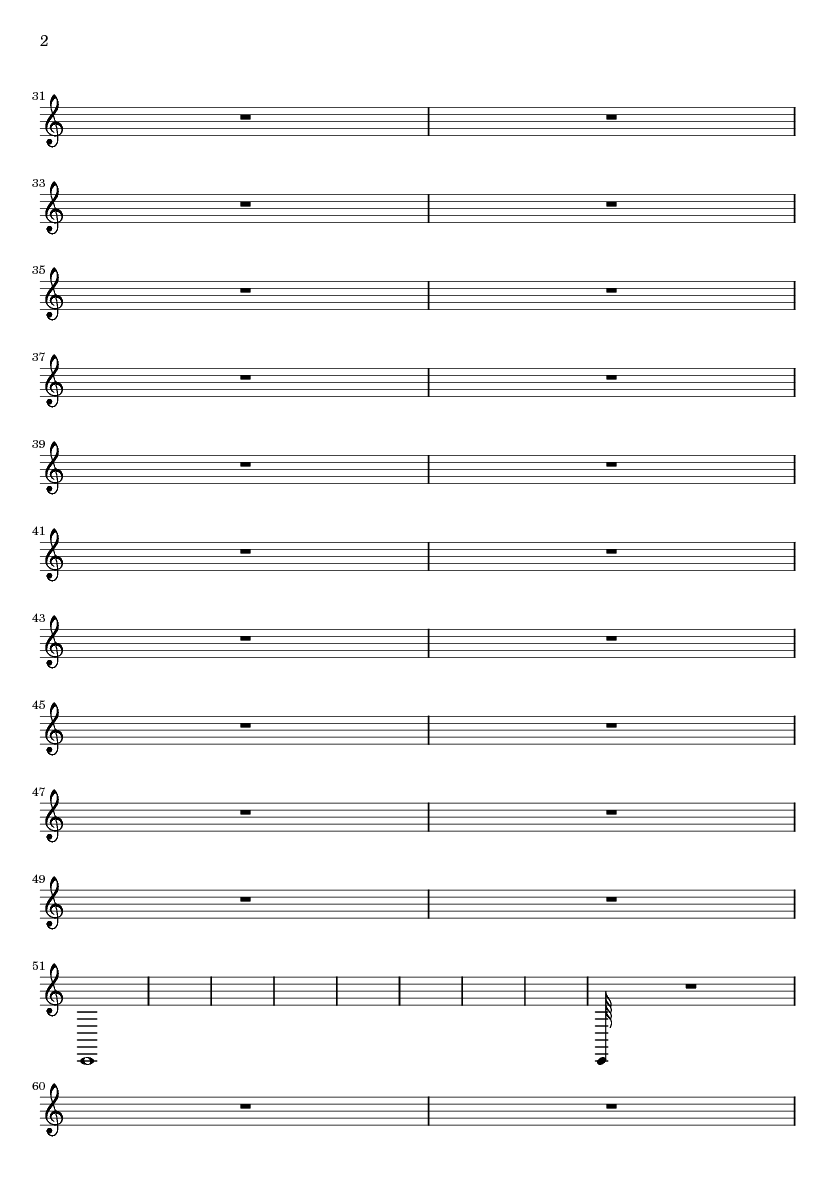 2

31

33

35

37

39

41

43

45

47

49

51

60